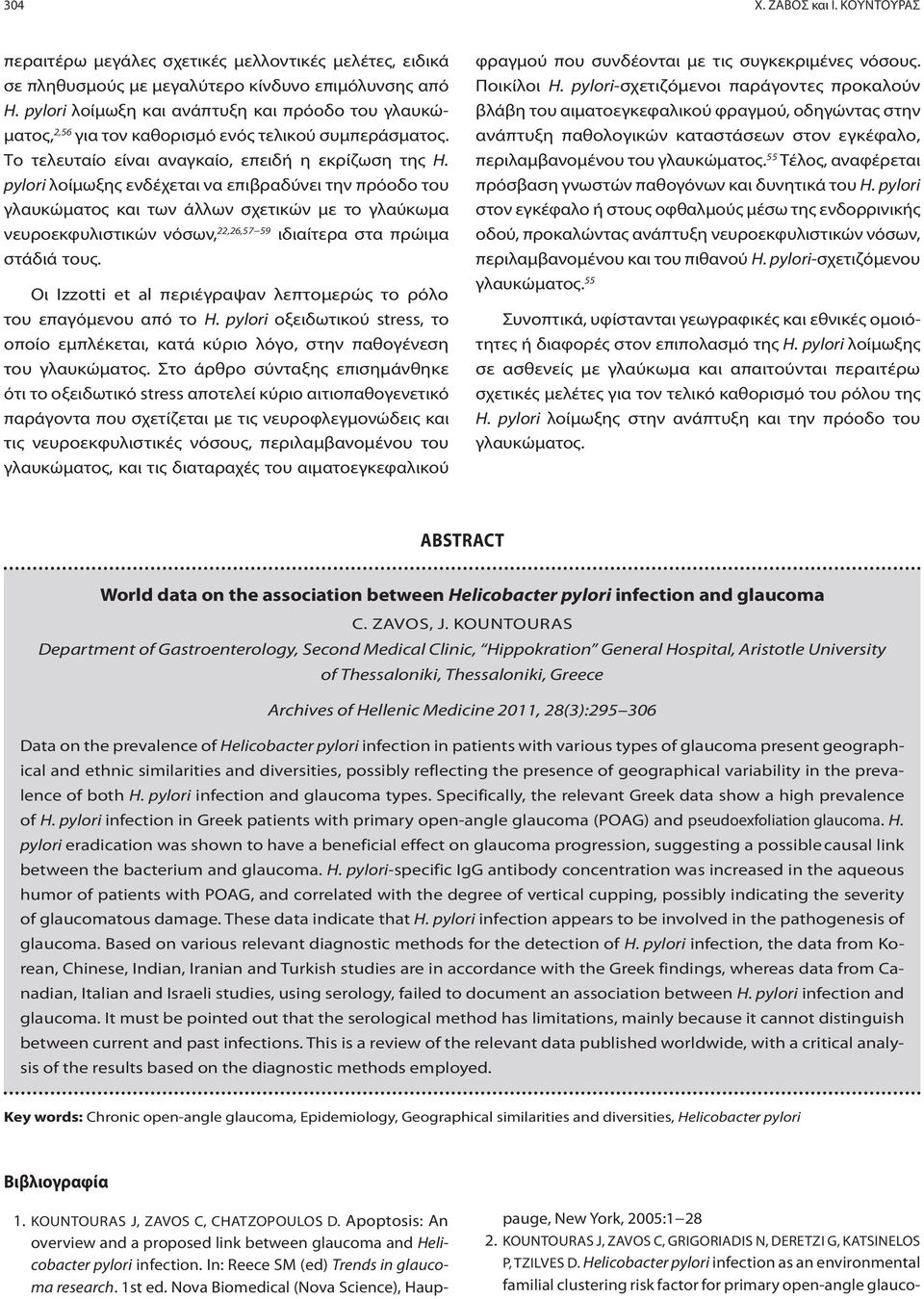 304 Χ. ΖΑΒΟΣ και Ι. ΚΟΥΝΤΟΥΡΑΣ

περαιτέρω μεγάλες σχετικές μελλοντικές μελέτες, ειδικά σε πληθυσμούς με μεγαλύτερο κίνδυνο επιμόλυνσης από H. pylori λοίμωξη και ανάπτυξη και πρόοδο του γλαυκώματος,$^{2,56}$ για τον καθορισμό ενός τελικού συμπεράσματος. Το τελευταίο είναι αναγκαίο, επειδή η εκρίζωση της H. pylori λοίμωξης ενδέχεται να επιβραδύνει την πρόοδο του γλαυκώματος και των άλλων σχετικών με το γλαύκωμα νευροεκφυλιστικών νόσων,$^{22,26,57–59}$ ιδιαίτερα στα πρώιμα στάδιά τους.

Οι Izzotti et al περιέγραψαν λεπτομερώς το ρόλο του επαγόμενου από το H. pylori οξειδωτικού stress, το οποίο εμπλέκεται, κατά κύριο λόγο, στην παθογένεση του γλαυκώματος. Στο άρθρο σύνταξης επισημάνθηκε ότι το οξειδωτικό stress αποτελεί κύριο αιτιοπαθογενετικό παράγοντα που σχετίζεται με τις νευροφλεγμονώδεις και τις νευροεκφυλιστικές νόσους, περιλαμβανομένου του γλαυκώματος, και τις διαταραχές του αιματοεγκεφαλικού φραγμού που συνδέονται με τις συγκεκριμένες νόσους. Ποικίλοι H. pylori-σχετιζόμενοι παράγοντες προκαλούν βλάβη του αιματοεγκεφαλικού φραγμού, οδηγώντας στην ανάπτυξη παθολογικών καταστάσεων στον εγκέφαλο, περιλαμβανομένου του γλαυκώματος.$^{55}$ Τέλος, αναφέρεται πρόσβαση γνωστών παθογόνων και δυνητικά του H. pylori στον εγκέφαλο ή στους οφθαλμούς μέσω της ενδορρινικής οδού, προκαλώντας ανάπτυξη νευροεκφυλιστικών νόσων, περιλαμβανομένου και του πιθανού H. pylori-σχετιζόμενου γλαυκώματος.$^{55}$

Συνοπτικά, υφίστανται γεωγραφικές και εθνικές ομοιότητες ή διαφορές στον επιπολασμό της H. pylori λοίμωξης σε ασθενείς με γλαύκωμα και απαιτούνται περαιτέρω σχετικές μελέτες για τον τελικό καθορισμό του ρόλου της H. pylori λοίμωξης στην ανάπτυξη και την πρόοδο του γλαυκώματος.

ABSTRACT

World data on the association between Helicobacter pylori infection and glaucoma

C. ZAVOS, J. KOUNTOURAS

Department of Gastroenterology, Second Medical Clinic, "Hippokration" General Hospital, Aristotle University of Thessaloniki, Thessaloniki, Greece

Archives of Hellenic Medicine 2011, 28(3):295–306

Data on the prevalence of Helicobacter pylori infection in patients with various types of glaucoma present geographical and ethnic similarities and diversities, possibly reflecting the presence of geographical variability in the prevalence of both H. pylori infection and glaucoma types. Specifically, the relevant Greek data show a high prevalence of H. pylori infection in Greek patients with primary open-angle glaucoma (POAG) and pseudoexfoliation glaucoma. H. pylori eradication was shown to have a beneficial effect on glaucoma progression, suggesting a possible causal link between the bacterium and glaucoma. H. pylori-specific IgG antibody concentration was increased in the aqueous humor of patients with POAG, and correlated with the degree of vertical cupping, possibly indicating the severity of glaucomatous damage. These data indicate that H. pylori infection appears to be involved in the pathogenesis of glaucoma. Based on various relevant diagnostic methods for the detection of H. pylori infection, the data from Korean, Chinese, Indian, Iranian and Turkish studies are in accordance with the Greek findings, whereas data from Canadian, Italian and Israeli studies, using serology, failed to document an association between H. pylori infection and glaucoma. It must be pointed out that the serological method has limitations, mainly because it cannot distinguish between current and past infections. This is a review of the relevant data published worldwide, with a critical analysis of the results based on the diagnostic methods employed.

Key words: Chronic open-angle glaucoma, Epidemiology, Geographical similarities and diversities, Helicobacter pylori

Βιβλιογραφία

1. KOUNTOURAS J, ZAVOS C, CHATZOPOULOS D. Apoptosis: An overview and a proposed link between glaucoma and Helicobacter pylori infection. In: Reece SM (ed) Trends in glaucoma research. 1st ed. Nova Biomedical (Nova Science), Hauppauge, New York, 2005:1–28

2. KOUNTOURAS J, ZAVOS C, GRIGORIADIS N, DERETZI G, KATSINELOS P, TZILVES D. Helicobacter pylori infection as an environmental familial clustering risk factor for primary open-angle glauco-